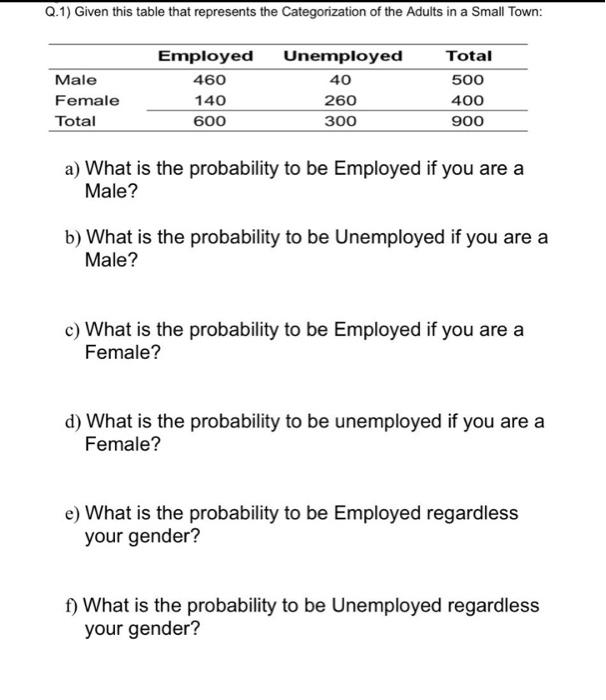 Q.1) Given this table that represents the Categorization of the Adults in a Small Town:

|  | Employed | Unemployed | Total |
|---|---|---|---|
| Male | 460 | 40 | 500 |
| Female | 140 | 260 | 400 |
| Total | 600 | 300 | 900 |

a) What is the probability to be Employed if you are a Male?

b) What is the probability to be Unemployed if you are a Male?

c) What is the probability to be Employed if you are a Female?

d) What is the probability to be unemployed if you are a Female?

e) What is the probability to be Employed regardless your gender?

f) What is the probability to be Unemployed regardless your gender?